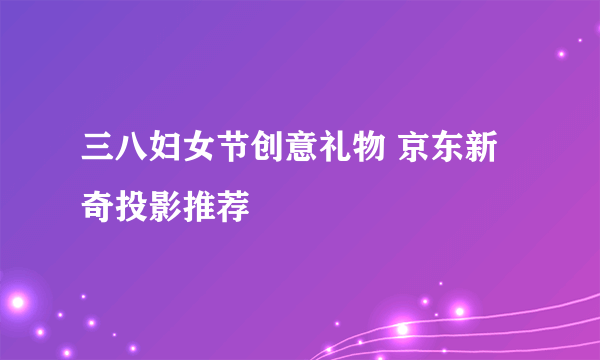 三八妇女节创意礼物 京东新奇投影推荐